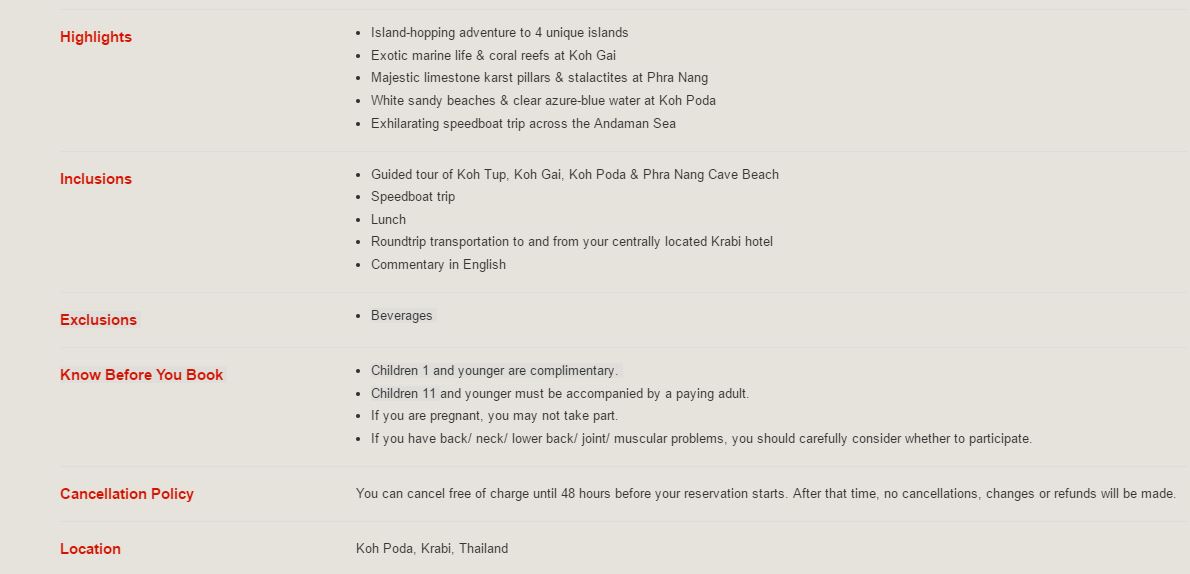 Highlights

- Island-hopping adventure to 4 unique islands
- Exotic marine life & coral reefs at Koh Gai
- Majestic limestone karst pillars & stalactites at Phra Nang
- White sandy beaches & clear azure-blue water at Koh Poda
- Exhilarating speedboat trip across the Andaman Sea

Inclusions

- Guided tour of Koh Tup, Koh Gai, Koh Poda & Phra Nang Cave Beach
- Speedboat trip
- Lunch
- Roundtrip transportation to and from your centrally located Krabi hotel
- Commentary in English

Exclusions

- Beverages

Know Before You Book

- Children 1 and younger are complimentary.
- Children 11 and younger must be accompanied by a paying adult.
- If you are pregnant, you may not take part.
- If you have back/ neck/ lower back/ joint/ muscular problems, you should carefully consider whether to participate.

Cancellation Policy

You can cancel free of charge until 48 hours before your reservation starts. After that time, no cancellations, changes or refunds will be made.

Location

Koh Poda, Krabi, Thailand